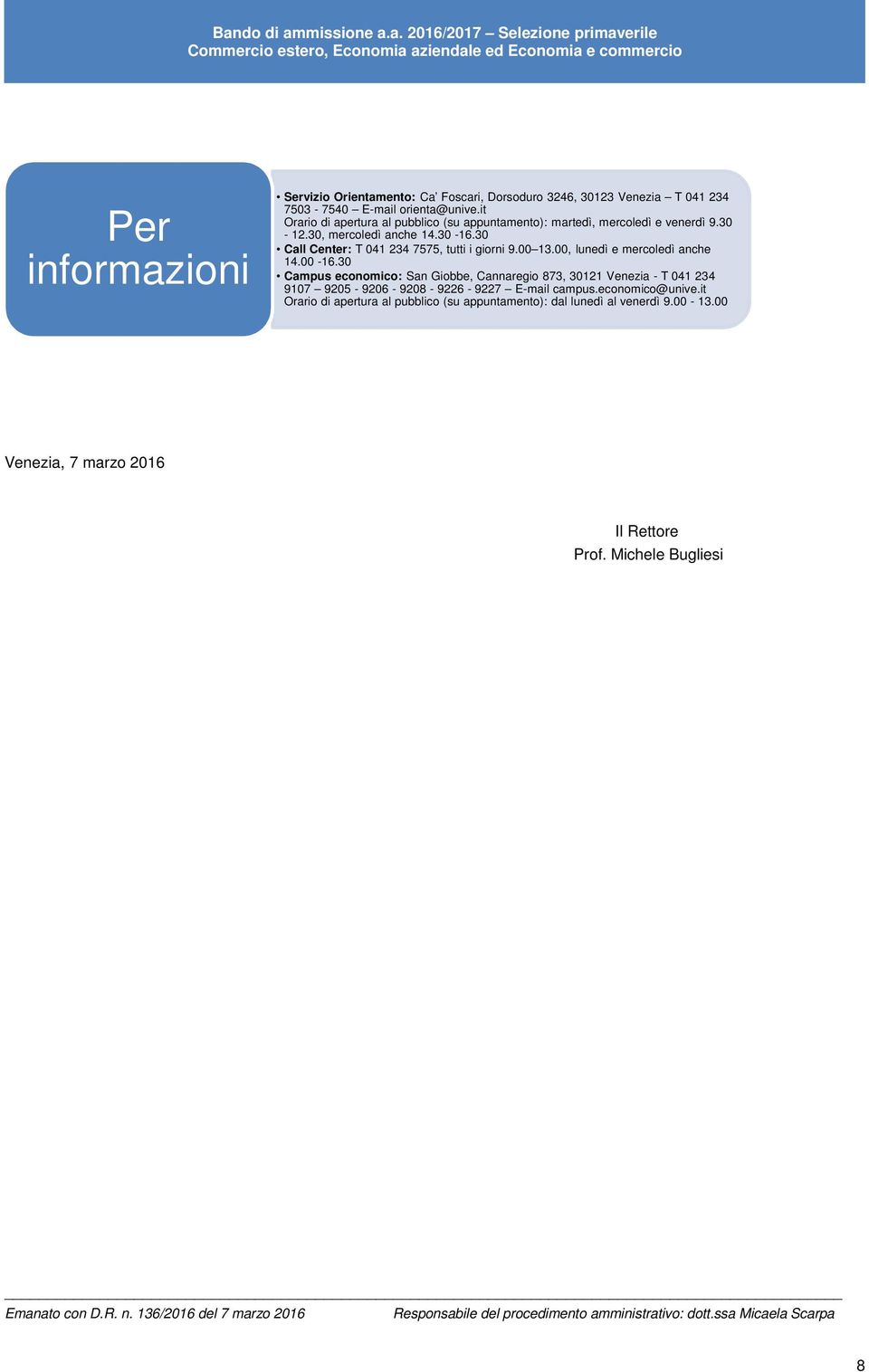 Bando di ammissione a.a. 2016/2017 – Selezione primaverile
Commercio estero, Economia aziendale ed Economia e commercio

Per informazioni

• Servizio Orientamento: Ca' Foscari, Dorsoduro 3246, 30123 Venezia – T 041 234 7503 - 7540 – E-mail orienta@unive.it
Orario di apertura al pubblico (su appuntamento): martedì, mercoledì e venerdì 9.30 - 12.30, mercoledì anche 14.30 -16.30
• Call Center: T 041 234 7575, tutti i giorni 9.00–13.00, lunedì e mercoledì anche 14.00 -16.30
• Campus economico: San Giobbe, Cannaregio 873, 30121 Venezia - T 041 234 9107 – 9205 - 9206 - 9208 - 9226 - 9227 – E-mail campus.economico@unive.it
Orario di apertura al pubblico (su appuntamento): dal lunedì al venerdì 9.00 - 13.00

Venezia, 7 marzo 2016

Il Rettore
Prof. Michele Bugliesi

Emanato con D.R. n. 136/2016 del 7 marzo 2016 Responsabile del procedimento amministrativo: dott.ssa Micaela Scarpa

8